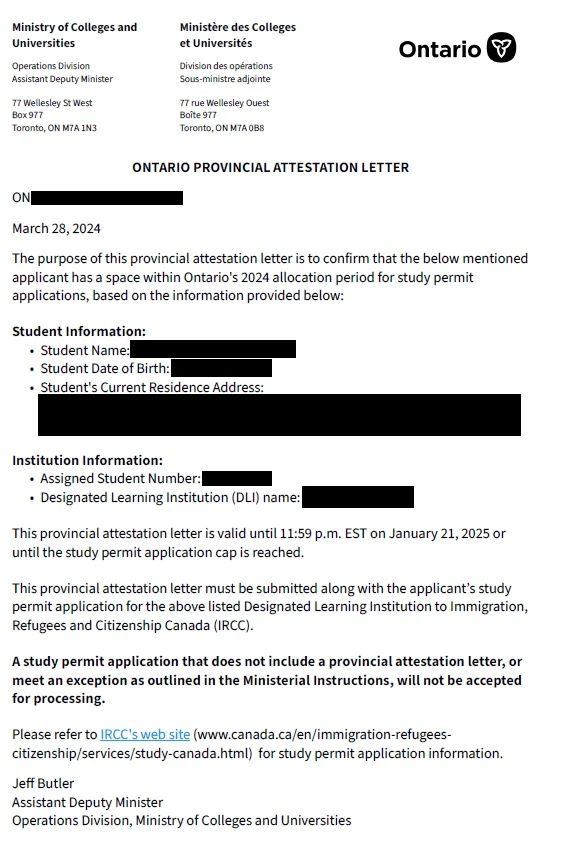 Ministry of Colleges and Universities

Operations Division
Assistant Deputy Minister

77 Wellesley St West
Box 977
Toronto, ON M7A 1N3

Ministère des Colleges et Universités

Division des opérations
Sous-ministre adjointe

77 rue Wellesley Ouest
Boîte 977
Toronto, ON M7A 0B8

Ontario

ONTARIO PROVINCIAL ATTESTATION LETTER

ON

March 28, 2024

The purpose of this provincial attestation letter is to confirm that the below mentioned applicant has a space within Ontario's 2024 allocation period for study permit applications, based on the information provided below:

Student Information:
• Student Name:
• Student Date of Birth:
• Student's Current Residence Address:

Institution Information:
• Assigned Student Number:
• Designated Learning Institution (DLI) name:

This provincial attestation letter is valid until 11:59 p.m. EST on January 21, 2025 or until the study permit application cap is reached.

This provincial attestation letter must be submitted along with the applicant's study permit application for the above listed Designated Learning Institution to Immigration, Refugees and Citizenship Canada (IRCC).

A study permit application that does not include a provincial attestation letter, or meet an exception as outlined in the Ministerial Instructions, will not be accepted for processing.

Please refer to IRCC's web site (www.canada.ca/en/immigration-refugees-citizenship/services/study-canada.html) for study permit application information.

Jeff Butler
Assistant Deputy Minister
Operations Division, Ministry of Colleges and Universities